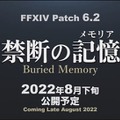 FFXIV Patch 6.2

メモリア
禁断の記憶

Buried Memory

2022年8月下旬
公開予定
Coming Late August 2022